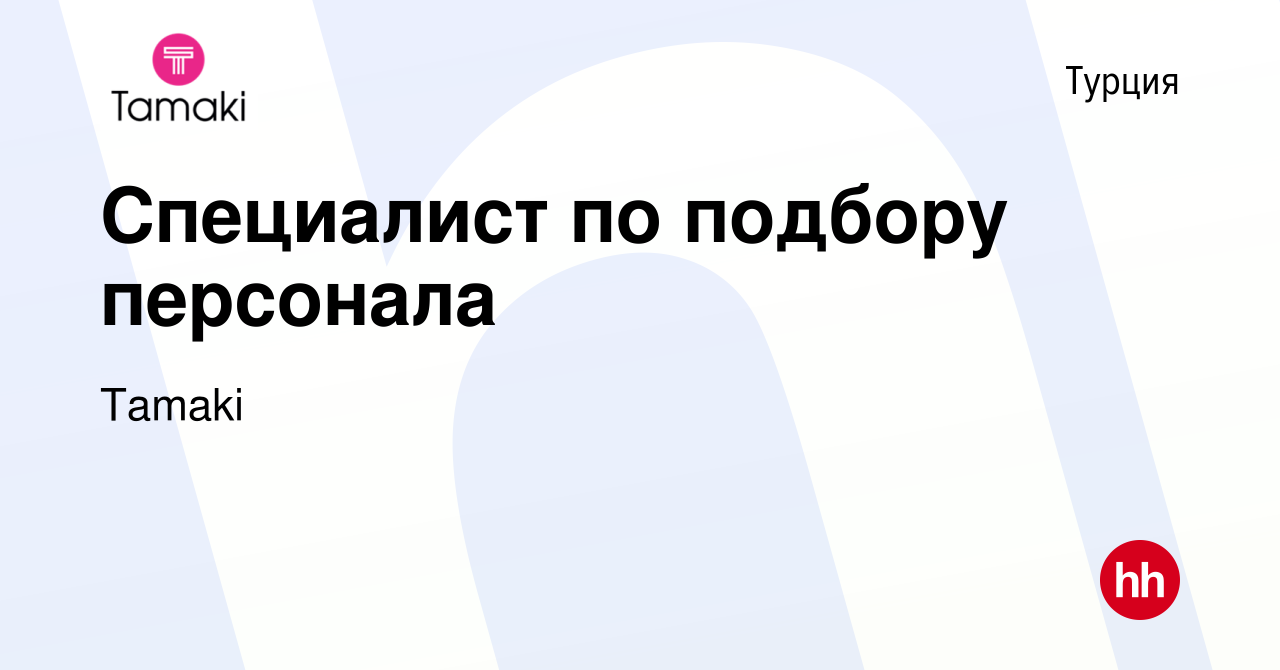 Tamaki

Турция

Специалист по подбору персонала

Tamaki

hh